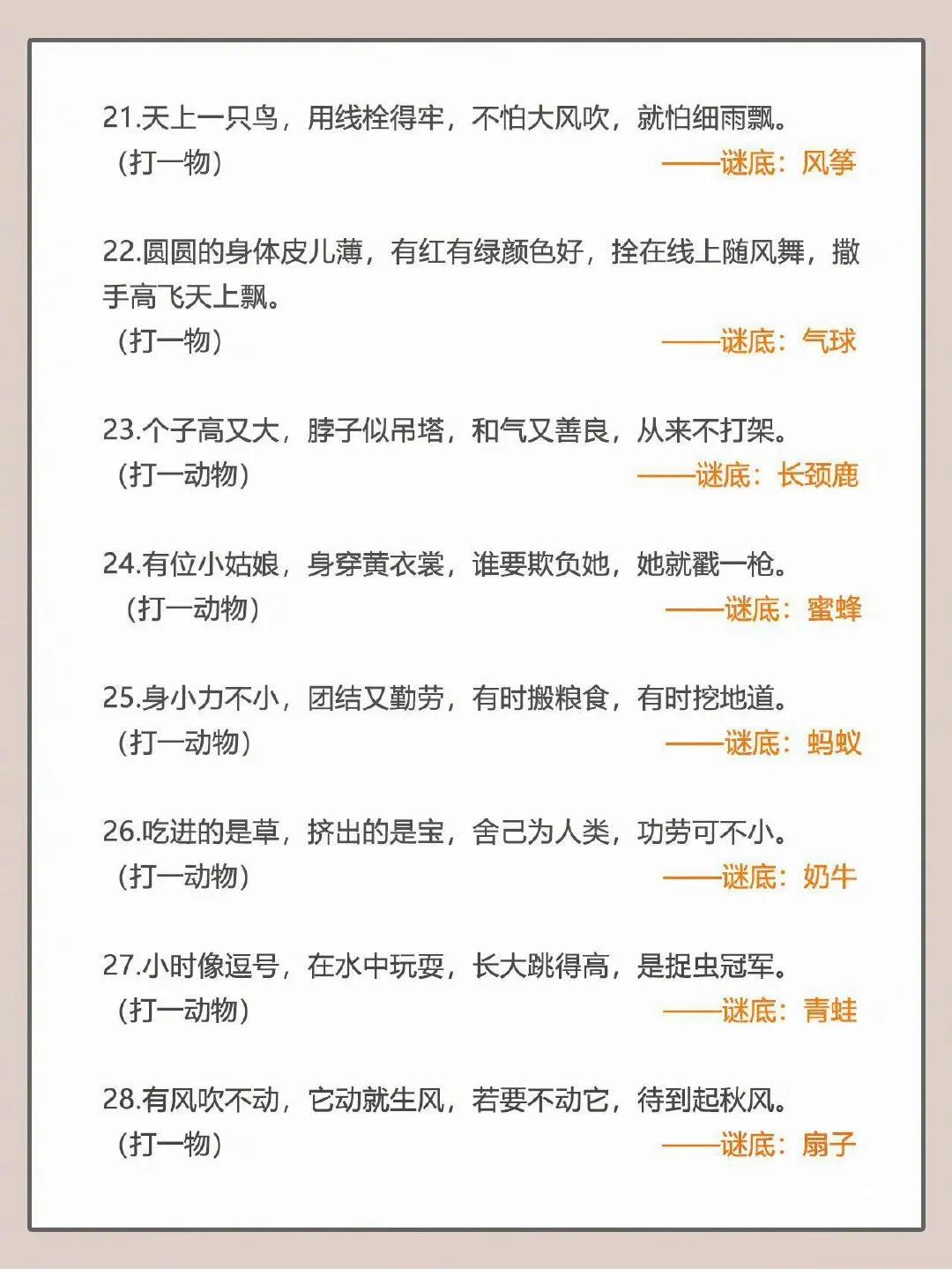 21.天上一只鸟，用线栓得牢，不怕大风吹，就怕细雨飘。
（打一物） ——谜底：风筝

22.圆圆的身体皮儿薄，有红有绿颜色好，拴在线上随风舞，撒手高飞天上飘。
（打一物） ——谜底：气球

23.个子高又大，脖子似吊塔，和气又善良，从来不打架。
（打一动物） ——谜底：长颈鹿

24.有位小姑娘，身穿黄衣裳，谁要欺负她，她就戳一枪。
（打一动物） ——谜底：蜜蜂

25.身小力不小，团结又勤劳，有时搬粮食，有时挖地道。
（打一动物） ——谜底：蚂蚁

26.吃进的是草，挤出的是宝，舍己为人类，功劳可不小。
（打一动物） ——谜底：奶牛

27.小时像逗号，在水中玩耍，长大跳得高，是捉虫冠军。
（打一动物） ——谜底：青蛙

28.有风吹不动，它动就生风，若要不动它，待到起秋风。
（打一物） ——谜底：扇子